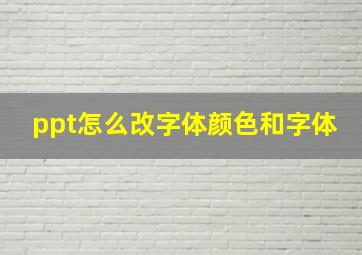 ppt怎么改字体颜色和字体